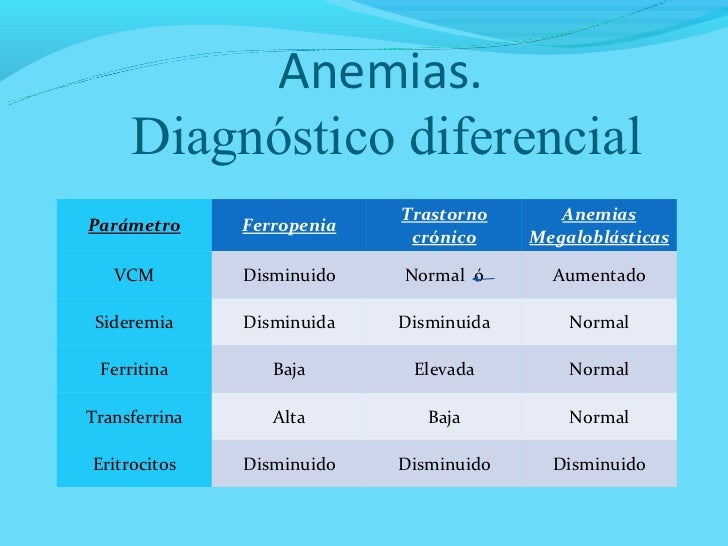 Anemias.
Diagnóstico diferencial

| Parámetro | Ferropenia | Trastorno crónico | Anemias Megaloblásticas |
|---|---|---|---|
| VCM | Disminuido | Normal ó | Aumentado |
| Sideremia | Disminuida | Disminuida | Normal |
| Ferritina | Baja | Elevada | Normal |
| Transferrina | Alta | Baja | Normal |
| Eritrocitos | Disminuido | Disminuido | Disminuido |